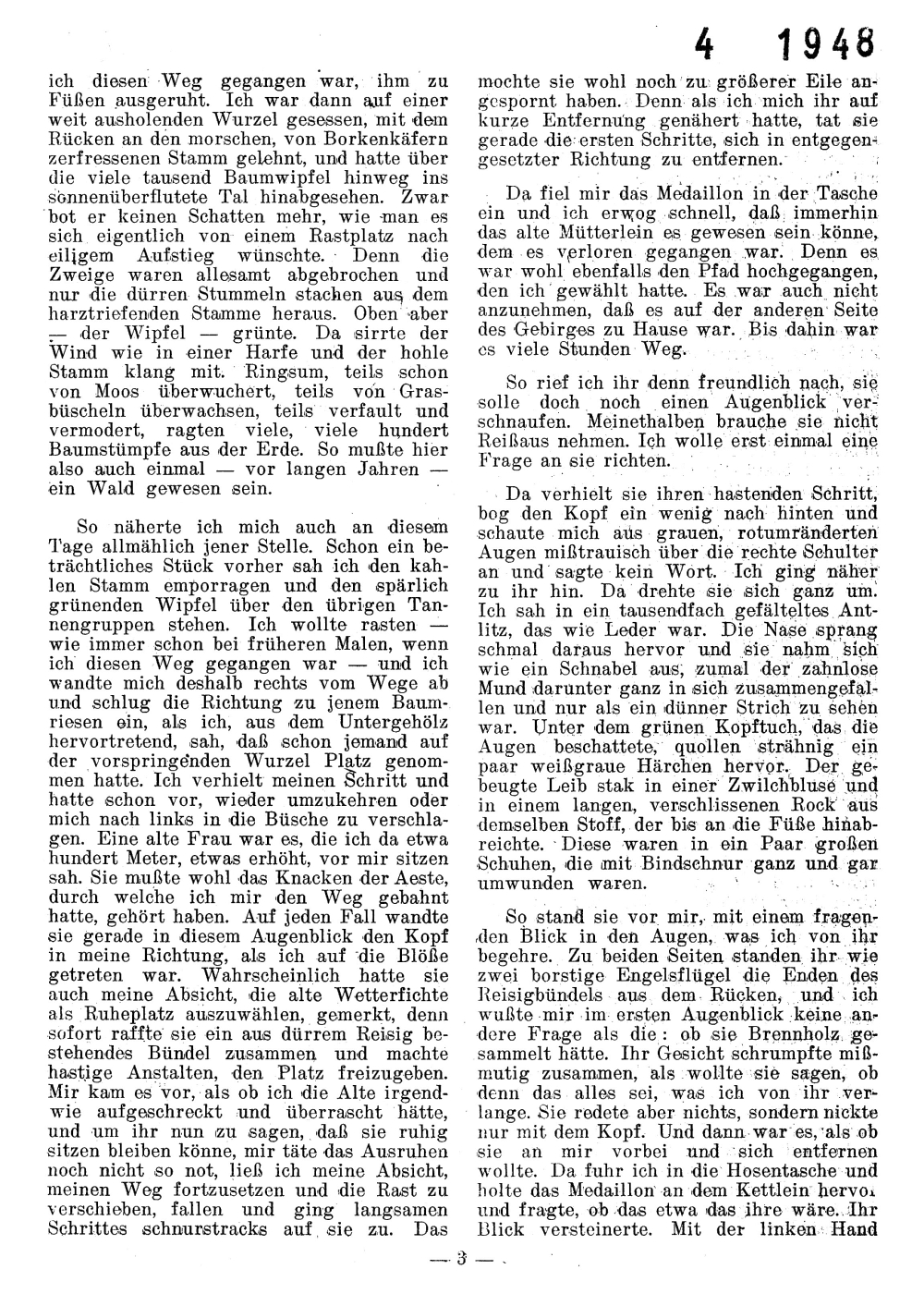 4 1948

ich diesen Weg gegangen war, ihm zu Füßen ausgeruht. Ich war dann auf einer weit ausholenden Wurzel gesessen, mit dem Rücken an den morschen, von Borkenkäfern zerfressenen Stamm gelehnt, und hatte über die viele tausend Baumwipfel hinweg ins sonnenüberflutete Tal hinabgesehen. Zwar bot er keinen Schatten mehr, wie man es sich eigentlich von einem Rastplatz nach eiligem Aufstieg wünschte. Denn die Zweige waren allesamt abgebrochen und nur die dürren Stummeln stachen aus dem harztriefenden Stamme heraus. Oben aber — der Wipfel — grünte. Da sirrte der Wind wie in einer Harfe und der hohle Stamm klang mit. Ringsum, teils schon von Moos überwuchert, teils von Grasbüscheln überwachsen, teils verfault und vermodert, ragten viele, viele hundert Baumstümpfe aus der Erde. So mußte hier also auch einmal — vor langen Jahren — ein Wald gewesen sein.

So näherte ich mich auch an diesem Tage allmählich jener Stelle. Schon ein beträchtliches Stück vorher sah ich den kahlen Stamm emporragen und den spärlich grünenden Wipfel über den übrigen Tannengruppen stehen. Ich wollte rasten — wie immer schon bei früheren Malen, wenn ich diesen Weg gegangen war — und ich wandte mich deshalb rechts vom Wege ab und schlug die Richtung zu jenem Baumriesen ein, als ich, aus dem Untergehölz hervortretend, sah, daß schon jemand auf der vorspringenden Wurzel Platz genommen hatte. Ich verhielt meinen Schritt und hatte schon vor, wieder umzukehren oder mich nach links in die Büsche zu verschlagen. Eine alte Frau war es, die ich da etwa hundert Meter, etwas erhöht, vor mir sitzen sah. Sie mußte wohl das Knacken der Aeste, durch welche ich mir den Weg gebahnt hatte, gehört haben. Auf jeden Fall wandte sie gerade in diesem Augenblick den Kopf in meine Richtung, als ich auf die Blöße getreten war. Wahrscheinlich hatte sie auch meine Absicht, die alte Wetterfichte als Ruheplatz auszuwählen, gemerkt, denn sofort raffte sie ein aus dürrem Reisig bestehendes Bündel zusammen und machte hastige Anstalten, den Platz freizugeben. Mir kam es vor, als ob ich die Alte irgendwie aufgeschreckt und überrascht hätte, und um ihr nun zu sagen, daß sie ruhig sitzen bleiben könne, mir täte das Ausruhen noch nicht so not, ließ ich meine Absicht, meinen Weg fortzusetzen und die Rast zu verschieben, fallen und ging langsamen Schrittes schnurstracks auf sie zu. Das mochte sie wohl noch zu größerer Eile angespornt haben. Denn als ich mich ihr auf kurze Entfernung genähert hatte, tat sie gerade die ersten Schritte, sich in entgegengesetzter Richtung zu entfernen.

Da fiel mir das Medaillon in der Tasche ein und ich erwog schnell, daß immerhin das alte Mütterlein es gewesen sein könne, dem es verloren gegangen war. Denn es war wohl ebenfalls den Pfad hochgegangen, den ich gewählt hatte. Es war auch nicht anzunehmen, daß es auf der anderen Seite des Gebirges zu Hause war. Bis dahin war es viele Stunden Weg.

So rief ich ihr denn freundlich nach, sie solle doch noch einen Augenblick verschnaufen. Meinethalben brauche sie nicht Reißaus nehmen. Ich wolle erst einmal eine Frage an sie richten.

Da verhielt sie ihren hastenden Schritt, bog den Kopf ein wenig nach hinten und schaute mich aus grauen, rotumränderten Augen mißtrauisch über die rechte Schulter an und sagte kein Wort. Ich ging näher zu ihr hin. Da drehte sie sich ganz um. Ich sah in ein tausendfach gefälteltes Antlitz, das wie Leder war. Die Nase sprang schmal daraus hervor und sie nahm sich wie ein Schnabel aus, zumal der zahnlose Mund darunter ganz in sich zusammengefallen und nur als ein dünner Strich zu sehen war. Unter dem grünen Kopftuch, das die Augen beschattete, quollen strähnig ein paar weißgraue Härchen hervor. Der gebeugte Leib stak in einer Zwilchbluse und in einem langen, verschlissenen Rock aus demselben Stoff, der bis an die Füße hinabreichte. Diese waren in ein Paar großen Schuhen, die mit Bindschnur ganz und gar umwunden waren.

So stand sie vor mir, mit einem fragenden Blick in den Augen, was ich von ihr begehre. Zu beiden Seiten standen ihr wie zwei borstige Engelsflügel die Enden des Reisigbündels aus dem Rücken, und ich wußte mir im ersten Augenblick keine andere Frage als die: ob sie Brennholz gesammelt hätte. Ihr Gesicht schrumpfte mißmutig zusammen, als wollte sie sagen, ob denn das alles sei, was ich von ihr verlange. Sie redete aber nichts, sondern nickte nur mit dem Kopf. Und dann war es, als ob sie an mir vorbei und sich entfernen wollte. Da fuhr ich in die Hosentasche und holte das Medaillon an dem Kettlein hervor und fragte, ob das etwa das ihre wäre. Ihr Blick versteinerte. Mit der linken Hand

— 3 —